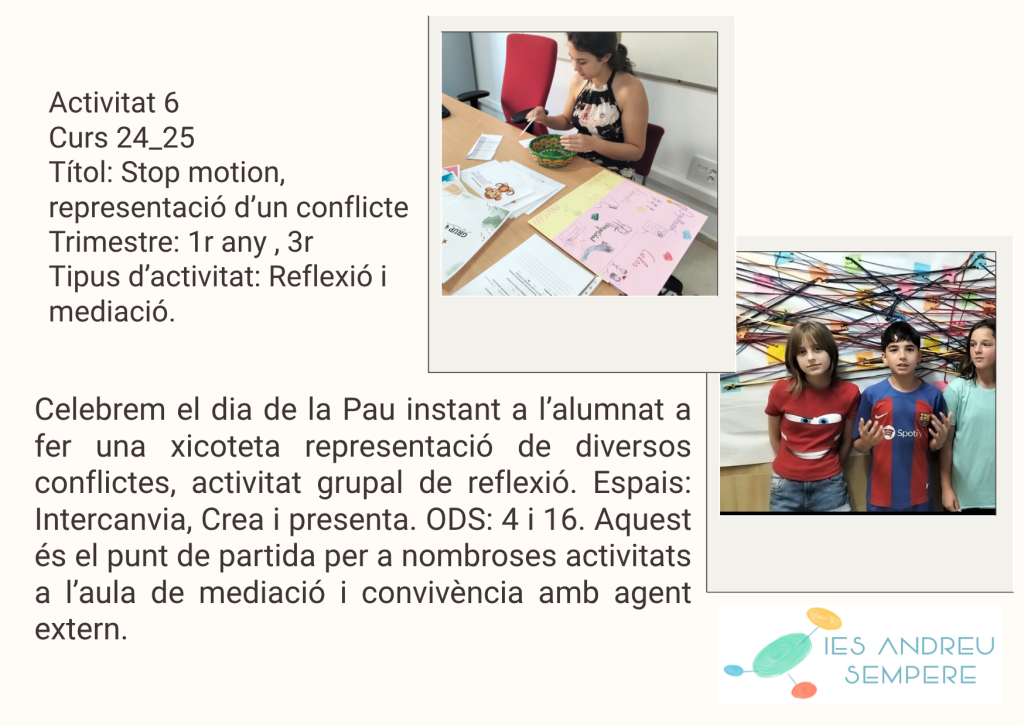 Activitat 6
Curs 24_25
Títol: Stop motion, representació d'un conflicte
Trimestre: 1r any , 3r
Tipus d'activitat: Reflexió i mediació.

Celebrem el dia de la Pau instant a l'alumnat a fer una xicoteta representació de diversos conflictes, activitat grupal de reflexió. Espais: Intercanvia, Crea i presenta. ODS: 4 i 16. Aquest és el punt de partida per a nombroses activitats a l'aula de mediació i convivència amb agent extern.

IES ANDREU
SEMPERE